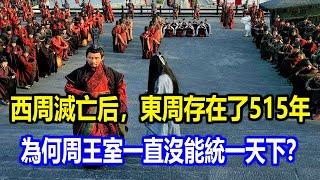 西周滅亡后，東周存在了515年
為何周王室一直沒能統一天下?